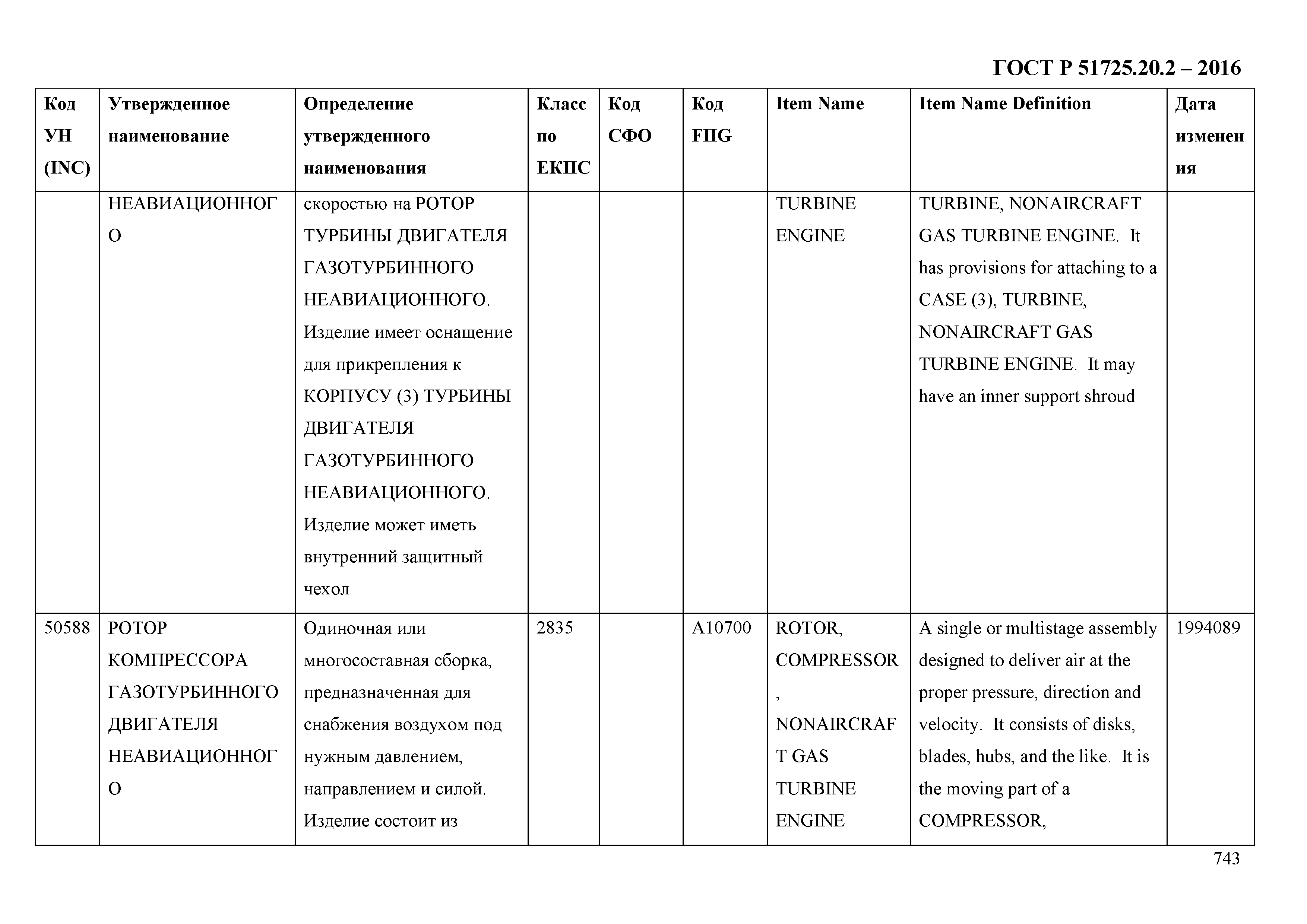 ГОСТ Р 51725.20.2 – 2016

| Код УН (INC) | Утвержденное наименование | Определение утвержденного наименования | Класс по ЕКПС | Код СФО | Код FIIG | Item Name | Item Name Definition | Дата изменения |
|---|---|---|---|---|---|---|---|---|
| | НЕАВИАЦИОННОГО | скоростью на РОТОР ТУРБИНЫ ДВИГАТЕЛЯ ГАЗОТУРБИННОГО НЕАВИАЦИОННОГО. Изделие имеет оснащение для прикрепления к КОРПУСУ (3) ТУРБИНЫ ДВИГАТЕЛЯ ГАЗОТУРБИННОГО НЕАВИАЦИОННОГО. Изделие может иметь внутренний защитный чехол | | | | TURBINE ENGINE | TURBINE, NONAIRCRAFT GAS TURBINE ENGINE. It has provisions for attaching to a CASE (3), TURBINE, NONAIRCRAFT GAS TURBINE ENGINE. It may have an inner support shroud | |
| 50588 | РОТОР КОМПРЕССОРА ГАЗОТУРБИННОГО ДВИГАТЕЛЯ НЕАВИАЦИОННОГО | Одиночная или многосоставная сборка, предназначенная для снабжения воздухом под нужным давлением, направлением и силой. Изделие состоит из | 2835 | | A10700 | ROTOR, COMPRESSOR, NONAIRCRAFT GAS TURBINE ENGINE | A single or multistage assembly designed to deliver air at the proper pressure, direction and velocity. It consists of disks, blades, hubs, and the like. It is the moving part of a COMPRESSOR, | 1994089 |

743